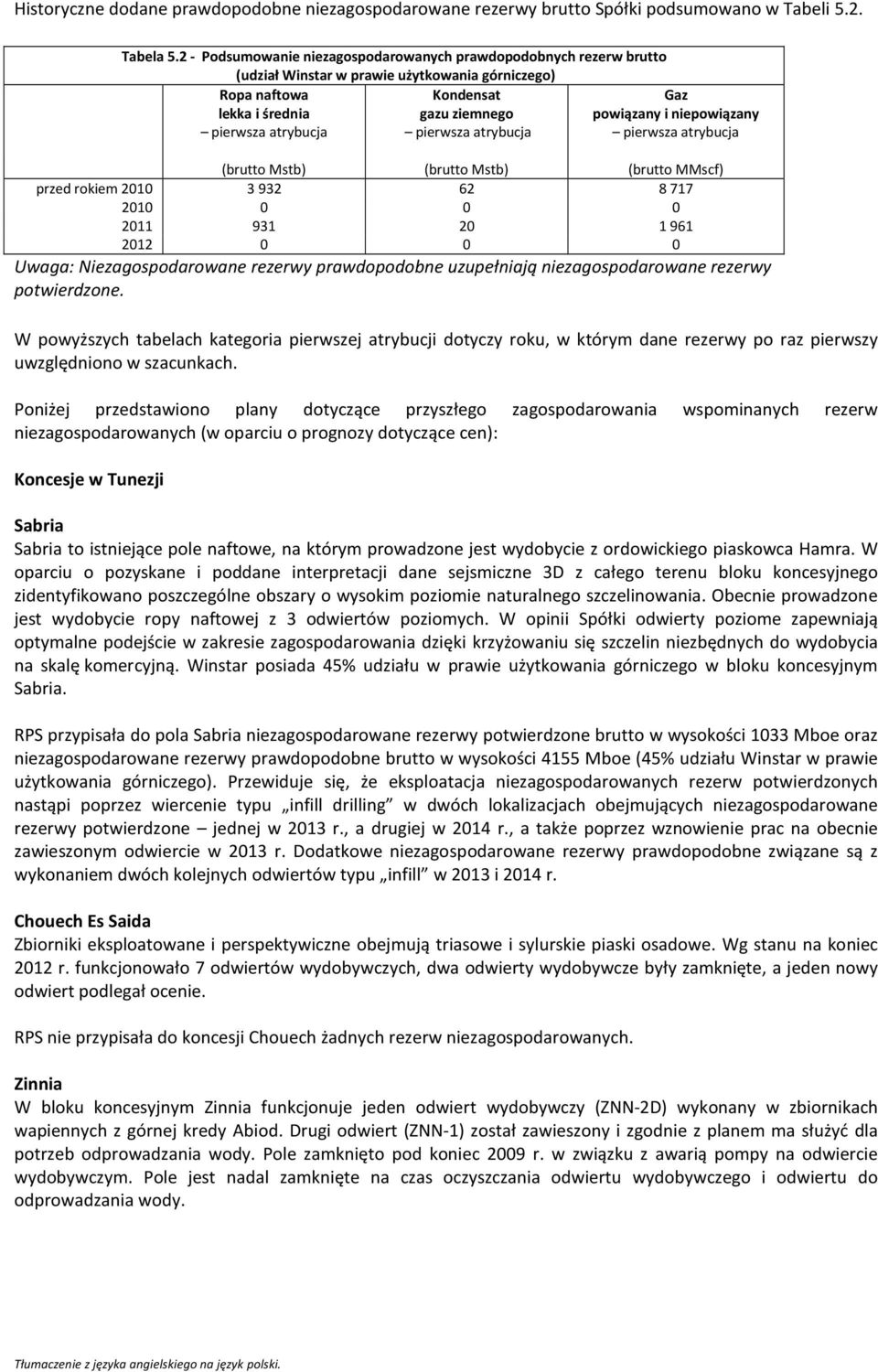 Historyczne dodane prawdopodobne niezagospodarowane rezerwy brutto Spółki podsumowano w Tabeli 5.2.

Tabela 5.2 - Podsumowanie niezagospodarowanych prawdopodobnych rezerw brutto (udział Winstar w prawie użytkowania górniczego)

| | Ropa naftowa lekka i średnia – pierwsza atrybucja | Kondensat gazu ziemnego – pierwsza atrybucja | Gaz powiązany i niepowiązany – pierwsza atrybucja |
|---|---|---|---|
| | (brutto Mstb) | (brutto Mstb) | (brutto MMscf) |
| przed rokiem 2010 | 3 932 | 62 | 8 717 |
| 2010 | 0 | 0 | 0 |
| 2011 | 931 | 20 | 1 961 |
| 2012 | 0 | 0 | 0 |

Uwaga: Niezagospodarowane rezerwy prawdopodobne uzupełniają niezagospodarowane rezerwy potwierdzone.

W powyższych tabelach kategoria pierwszej atrybucji dotyczy roku, w którym dane rezerwy po raz pierwszy uwzględniono w szacunkach.

Poniżej przedstawiono plany dotyczące przyszłego zagospodarowania wspominanych rezerw niezagospodarowanych (w oparciu o prognozy dotyczące cen):

Koncesje w Tunezji

Sabria
Sabria to istniejące pole naftowe, na którym prowadzone jest wydobycie z ordowickiego piaskowca Hamra. W oparciu o pozyskane i poddane interpretacji dane sejsmiczne 3D z całego terenu bloku koncesyjnego zidentyfikowano poszczególne obszary o wysokim poziomie naturalnego szczelinowania. Obecnie prowadzone jest wydobycie ropy naftowej z 3 odwiertów poziomych. W opinii Spółki odwierty poziome zapewniają optymalne podejście w zakresie zagospodarowania dzięki krzyżowaniu się szczelin niezbędnych do wydobycia na skalę komercyjną. Winstar posiada 45% udziału w prawie użytkowania górniczego w bloku koncesyjnym Sabria.

RPS przypisała do pola Sabria niezagospodarowane rezerwy potwierdzone brutto w wysokości 1033 Mboe oraz niezagospodarowane rezerwy prawdopodobne brutto w wysokości 4155 Mboe (45% udziału Winstar w prawie użytkowania górniczego). Przewiduje się, że eksploatacja niezagospodarowanych rezerw potwierdzonych nastąpi poprzez wiercenie typu „infill drilling” w dwóch lokalizacjach obejmujących niezagospodarowane rezerwy potwierdzone – jednej w 2013 r., a drugiej w 2014 r., a także poprzez wznowienie prac na obecnie zawieszonym odwiercie w 2013 r. Dodatkowe niezagospodarowane rezerwy prawdopodobne związane są z wykonaniem dwóch kolejnych odwiertów typu „infill” w 2013 i 2014 r.

Chouech Es Saida
Zbiorniki eksploatowane i perspektywiczne obejmują triasowe i sylurskie piaski osadowe. Wg stanu na koniec 2012 r. funkcjonowało 7 odwiertów wydobywczych, dwa odwierty wydobywcze były zamknięte, a jeden nowy odwiert podlegał ocenie.

RPS nie przypisała do koncesji Chouech żadnych rezerw niezagospodarowanych.

Zinnia
W bloku koncesyjnym Zinnia funkcjonuje jeden odwiert wydobywczy (ZNN-2D) wykonany w zbiornikach wapiennych z górnej kredy Abiod. Drugi odwiert (ZNN-1) został zawieszony i zgodnie z planem ma służyć dla potrzeb odprowadzania wody. Pole zamknięto pod koniec 2009 r. w związku z awarią pompy na odwiercie wydobywczym. Pole jest nadal zamknięte na czas oczyszczania odwiertu wydobywczego i odwiertu do odprowadzania wody.

Tłumaczenie z języka angielskiego na język polski.